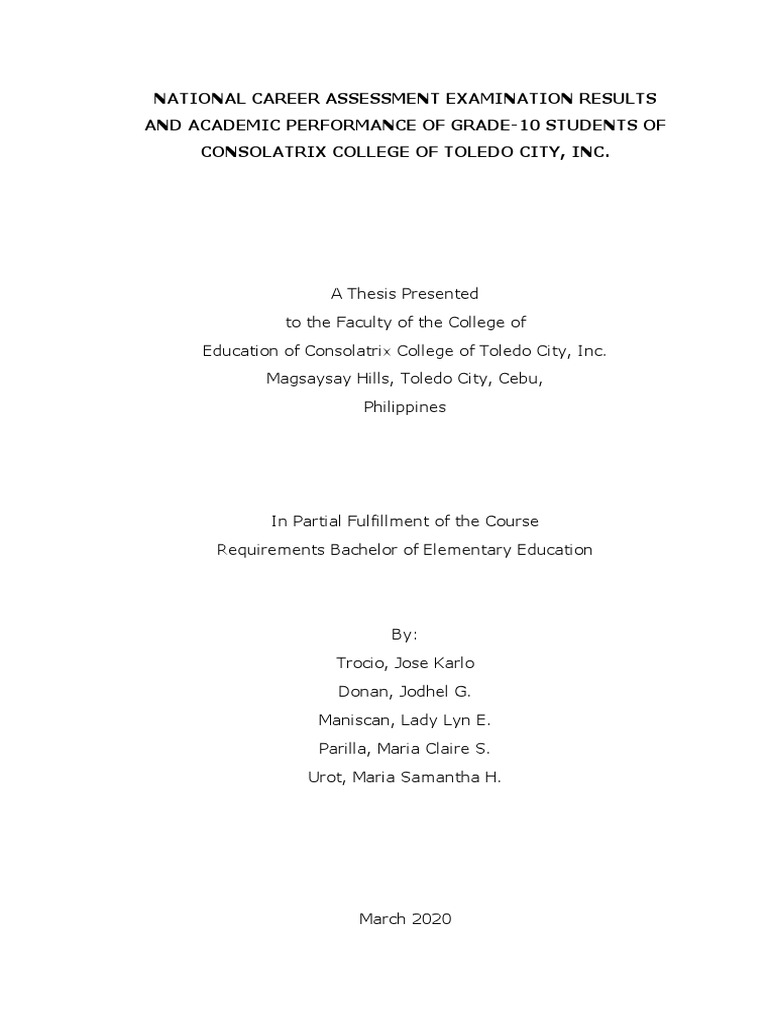 NATIONAL CAREER ASSESSMENT EXAMINATION RESULTS AND ACADEMIC PERFORMANCE OF GRADE-10 STUDENTS OF CONSOLATRIX COLLEGE OF TOLEDO CITY, INC.

A Thesis Presented
to the Faculty of the College of
Education of Consolatrix College of Toledo City, Inc.
Magsaysay Hills, Toledo City, Cebu,
Philippines

In Partial Fulfillment of the Course
Requirements Bachelor of Elementary Education

By:
Trocio, Jose Karlo
Donan, Jodhel G.
Maniscan, Lady Lyn E.
Parilla, Maria Claire S.
Urot, Maria Samantha H.

March 2020